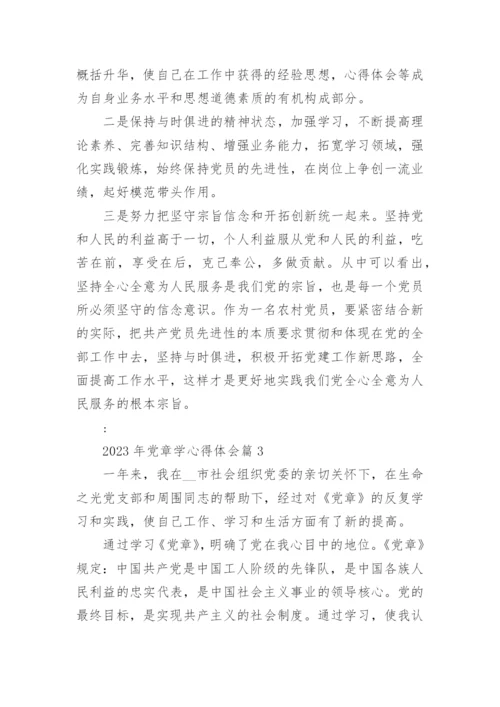 概括升华，使自己在工作中获得的经验思想，心得体会等成为自身业务水平和思想道德素质的有机构成部分。

二是保持与时俱进的精神状态，加强学习，不断提高理论素养、完善知识结构、增强业务能力，拓宽学习领域，强化实践锻炼，始终保持党员的先进性，在岗位上争创一流业绩，起好模范带头作用。

三是努力把坚守宗旨信念和开拓创新统一起来。坚持党和人民的利益高于一切，个人利益服从党和人民的利益，吃苦在前，享受在后，克己奉公，多做贡献。从中可以看出，坚持全心全意为人民服务是我们党的宗旨，也是每一个党员所必须坚守的信念意识。作为一名农村党员，要紧密结合新的实际，把共产党员先进性的本质要求贯彻和体现在党的全部工作中去，坚持与时俱进，积极开拓党建工作新思路，全面提高工作水平，这样才是更好地实践我们党全心全意为人民服务的根本宗旨。

:

2023 年党章学心得体会篇 3

一年来，我在__市社会组织党委的亲切关怀下，在生命之光党支部和周围同志的帮助下，经过对《党章》的反复学习和实践，使自己工作、学习和生活方面有了新的提高。

通过学习《党章》，明确了党在我心目中的地位。《党章》规定：中国共产党是中国工人阶级的先锋队，是中国各族人民利益的忠实代表，是中国社会主义事业的领导核心。党的最终目标，是实现共产主义的社会制度。通过学习，使我认